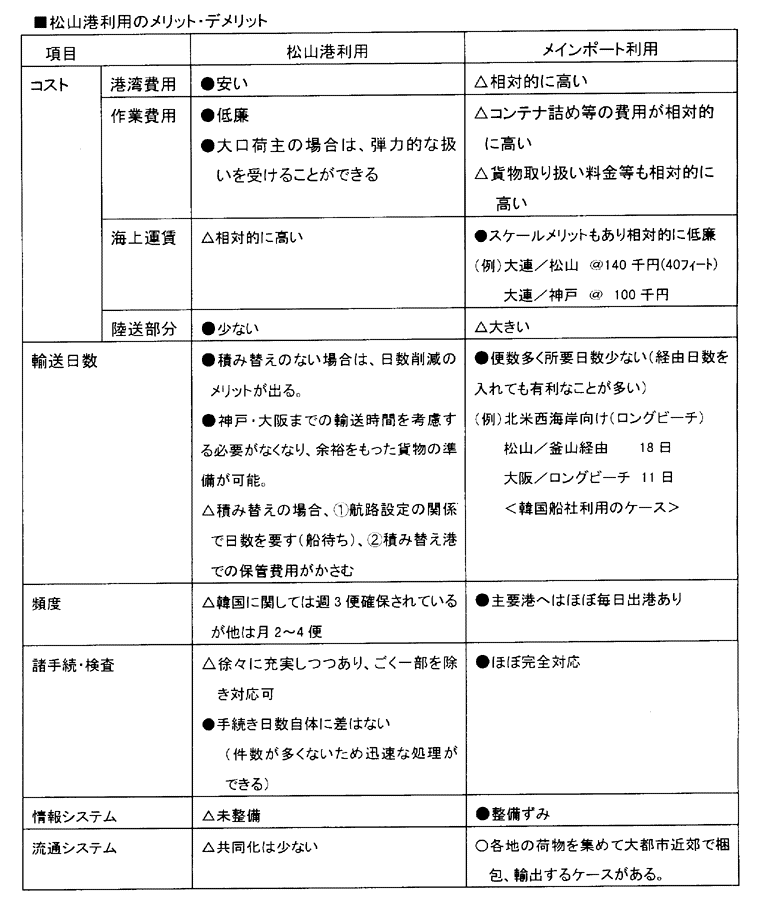 ■松山港利用のメリット・デメリット

| 項目 | | 松山港利用 | メインポート利用 |
|---|---|---|---|
| コスト | 港湾費用 | ●安い | △相対的に高い |
| | 作業費用 | ●低廉 ●大口荷主の場合は、弾力的な扱いを受けることができる | △コンテナ詰め等の費用が相対的に高い △貨物取り扱い料金等も相対的に高い |
| | 海上運賃 | △相対的に高い | ●スケールメリットもあり相対的に低廉 (例)大連/松山 @140千円(40フィート) 大連/神戸 @ 100千円 |
| | 陸送部分 | ●少ない | △大きい |
| 輸送日数 | | ●積み替えのない場合は、日数削減のメリットが出る。 ●神戸・大阪までの輸送時間を考慮する必要がなくなり、余裕をもった貨物の準備が可能。 △積み替えの場合、①航路設定の関係で日数を要す(船待ち)、②積み替え港での保管費用がかさむ | ●便数多く所要日数少ない(経由日数を入れても有利なことが多い) (例)北米西海岸向け(ロングビーチ) 松山/釜山経由 18日 大阪/ロングビーチ 11日 <韓国船社利用のケース> |
| 頻度 | | △韓国に関しては週3便確保されているが他は月2~4便 | ●主要港へはほぼ毎日出港あり |
| 諸手続・検査 | | △徐々に充実しつつあり、ごく一部を除き対応可 ●手続き日数自体に差はない (件数が多くないため迅速な処理ができる) | ●ほぼ完全対応 |
| 情報システム | | △未整備 | ●整備ずみ |
| 流通システム | | △共同化は少ない | ○各地の荷物を集めて大都市近郊で梱包、輸出するケースがある。 |